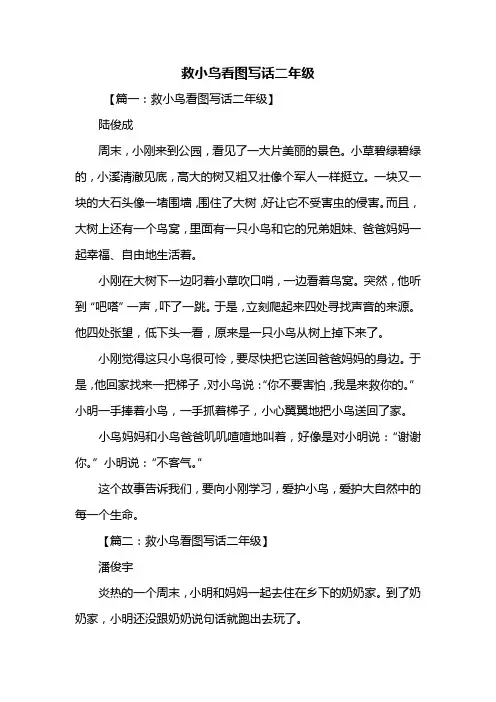 救小鸟看图写话二年级

【篇一：救小鸟看图写话二年级】

陆俊成

周末，小刚来到公园，看见了一大片美丽的景色。小草碧绿碧绿的，小溪清澈见底，高大的树又粗又壮像个军人一样挺立。一块又一块的大石头像一堵围墙，围住了大树，好让它不受害虫的侵害。而且，大树上还有一个鸟窝，里面有一只小鸟和它的兄弟姐妹、爸爸妈妈一起幸福、自由地生活着。

小刚在大树下一边叼着小草吹口哨，一边看着鸟窝。突然，他听到“吧嗒”一声，吓了一跳。于是，立刻爬起来四处寻找声音的来源。他四处张望，低下头一看，原来是一只小鸟从树上掉下来了。

小刚觉得这只小鸟很可怜，要尽快把它送回爸爸妈妈的身边。于是，他回家找来一把梯子，对小鸟说：“你不要害怕，我是来救你的。”小明一手捧着小鸟，一手抓着梯子，小心翼翼地把小鸟送回了家。

小鸟妈妈和小鸟爸爸叽叽喳喳地叫着，好像是对小明说：“谢谢你。”小明说：“不客气。”

这个故事告诉我们，要向小刚学习，爱护小鸟，爱护大自然中的每一个生命。

【篇二：救小鸟看图写话二年级】

潘俊宇

炎热的一个周末，小明和妈妈一起去住在乡下的奶奶家。到了奶奶家，小明还没跟奶奶说句话就跑出去玩了。